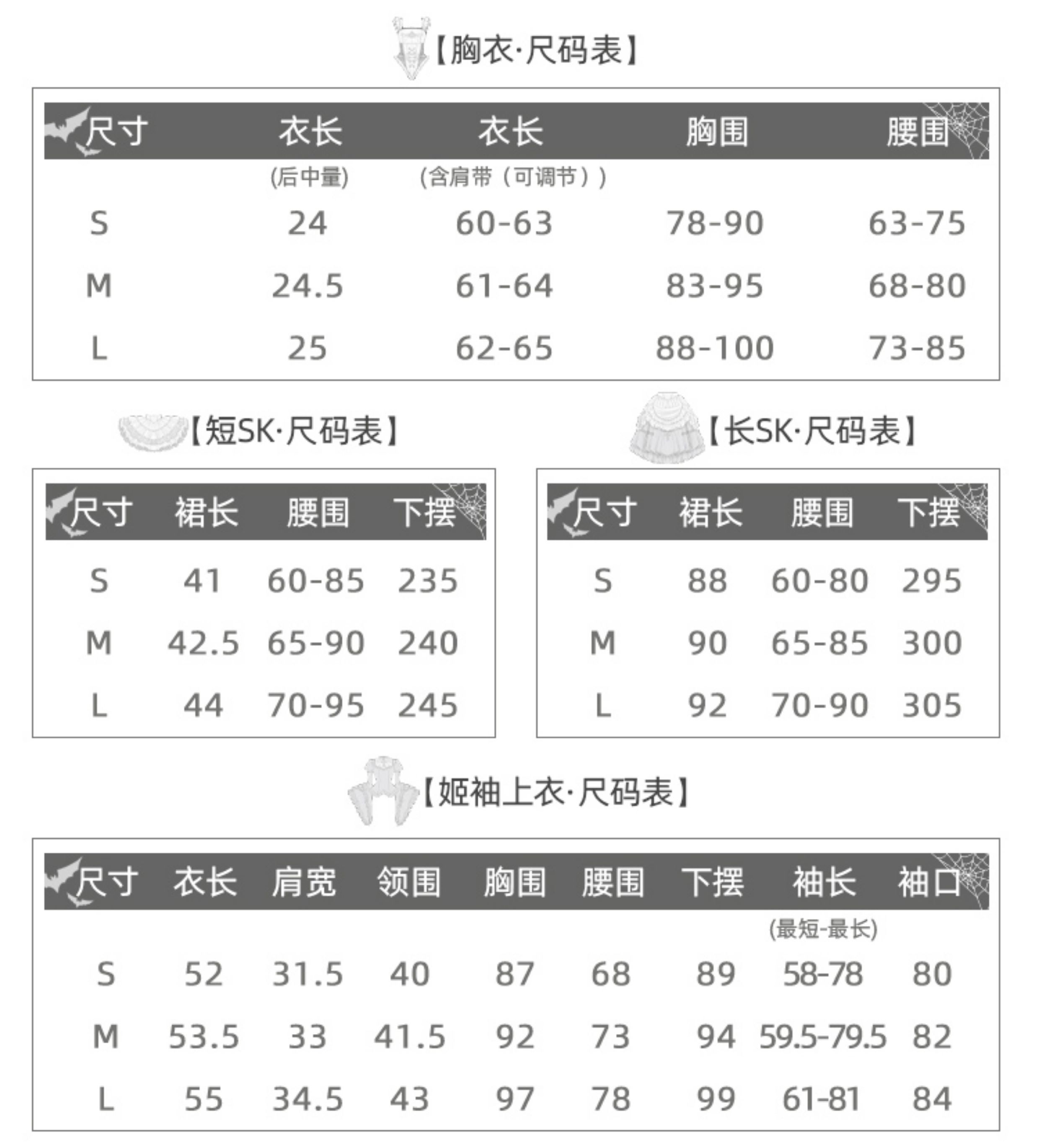 【胸衣·尺码表】

| 尺寸 | 衣长 (后中量) | 衣长 (含肩带（可调节）) | 胸围 | 腰围 |
|---|---|---|---|---|
| S | 24 | 60-63 | 78-90 | 63-75 |
| M | 24.5 | 61-64 | 83-95 | 68-80 |
| L | 25 | 62-65 | 88-100 | 73-85 |

【短SK·尺码表】

| 尺寸 | 裙长 | 腰围 | 下摆 |
|---|---|---|---|
| S | 41 | 60-85 | 235 |
| M | 42.5 | 65-90 | 240 |
| L | 44 | 70-95 | 245 |

【长SK·尺码表】

| 尺寸 | 裙长 | 腰围 | 下摆 |
|---|---|---|---|
| S | 88 | 60-80 | 295 |
| M | 90 | 65-85 | 300 |
| L | 92 | 70-90 | 305 |

【姬袖上衣·尺码表】

| 尺寸 | 衣长 | 肩宽 | 领围 | 胸围 | 腰围 | 下摆 | 袖长 (最短-最长) | 袖口 |
|---|---|---|---|---|---|---|---|---|
| S | 52 | 31.5 | 40 | 87 | 68 | 89 | 58-78 | 80 |
| M | 53.5 | 33 | 41.5 | 92 | 73 | 94 | 59.5-79.5 | 82 |
| L | 55 | 34.5 | 43 | 97 | 78 | 99 | 61-81 | 84 |